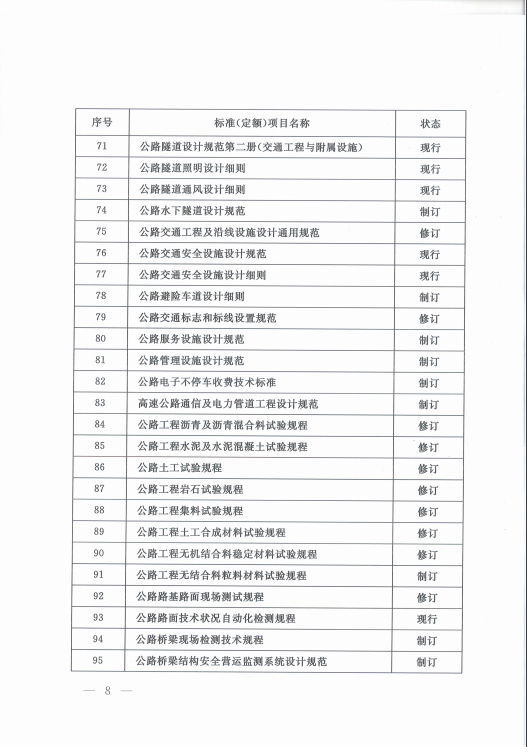 | 序号 | 标准(定额)项目名称 | 状态 |
|---|---|---|
| 71 | 公路隧道设计规范第二册(交通工程与附属设施) | 现行 |
| 72 | 公路隧道照明设计细则 | 现行 |
| 73 | 公路隧道通风设计细则 | 现行 |
| 74 | 公路水下隧道设计规范 | 制订 |
| 75 | 公路交通工程及沿线设施设计通用规范 | 修订 |
| 76 | 公路交通安全设施设计规范 | 现行 |
| 77 | 公路交通安全设施设计细则 | 现行 |
| 78 | 公路避险车道设计细则 | 制订 |
| 79 | 公路交通标志和标线设置规范 | 修订 |
| 80 | 公路服务设施设计规范 | 制订 |
| 81 | 公路管理设施设计规范 | 制订 |
| 82 | 公路电子不停车收费技术标准 | 制订 |
| 83 | 高速公路通信及电力管道工程设计规范 | 制订 |
| 84 | 公路工程沥青及沥青混合料试验规程 | 修订 |
| 85 | 公路工程水泥及水泥混凝土试验规程 | 修订 |
| 86 | 公路土工试验规程 | 修订 |
| 87 | 公路工程岩石试验规程 | 修订 |
| 88 | 公路工程集料试验规程 | 修订 |
| 89 | 公路工程土工合成材料试验规程 | 修订 |
| 90 | 公路工程无机结合料稳定材料试验规程 | 修订 |
| 91 | 公路工程无结合料粒料材料试验规程 | 制订 |
| 92 | 公路路基路面现场测试规程 | 修订 |
| 93 | 公路路面技术状况自动化检测规程 | 现行 |
| 94 | 公路桥梁现场检测技术规程 | 制订 |
| 95 | 公路桥梁结构安全营运监测系统设计规范 | 制订 |

— 8 —